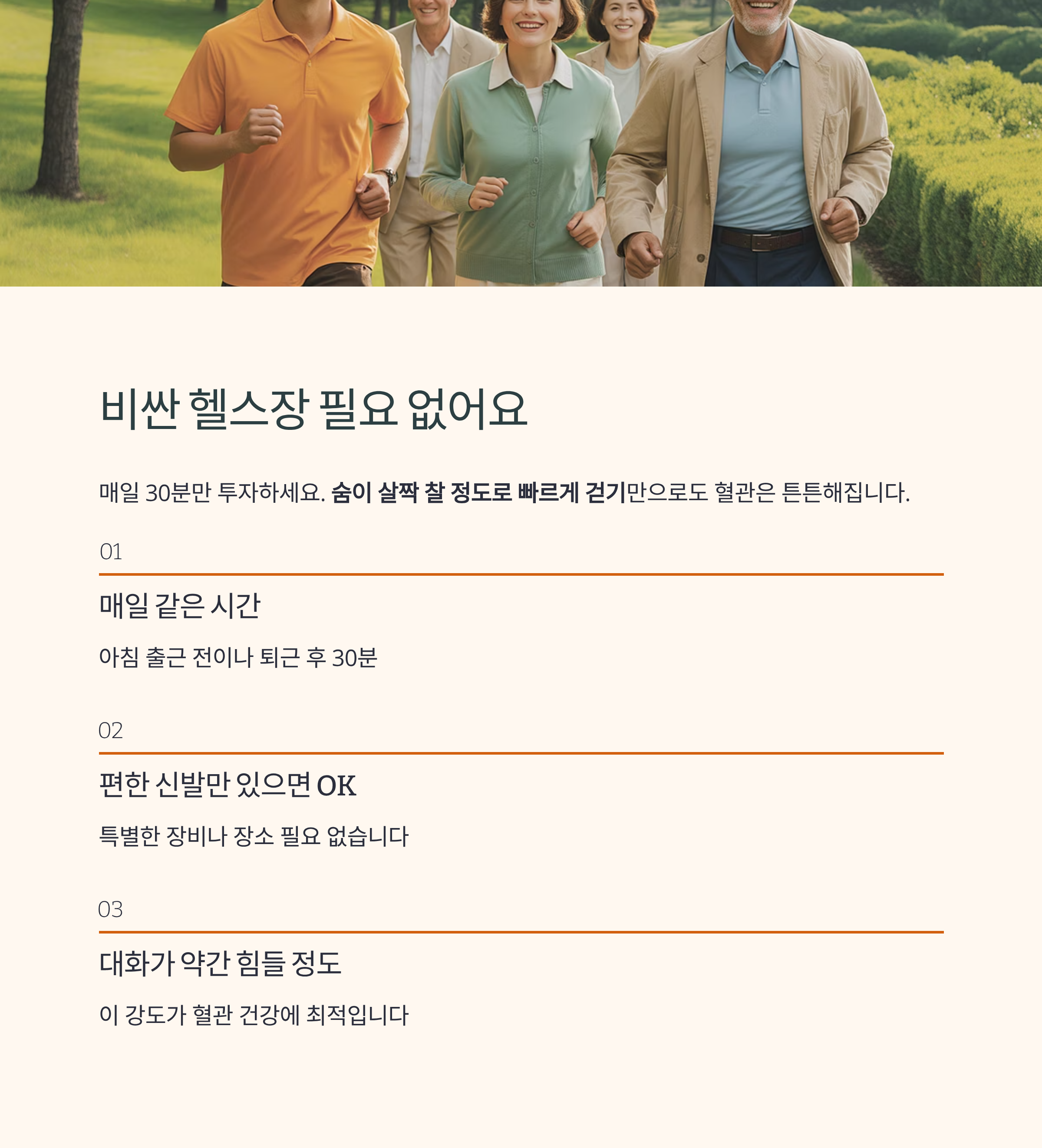 비싼 헬스장 필요 없어요

매일 30분만 투자하세요. 숨이 살짝 찰 정도로 빠르게 걷기만으로도 혈관은 튼튼해집니다.

01

매일 같은 시간

아침 출근 전이나 퇴근 후 30분

02

편한 신발만 있으면 OK

특별한 장비나 장소 필요 없습니다

03

대화가 약간 힘들 정도

이 강도가 혈관 건강에 최적입니다